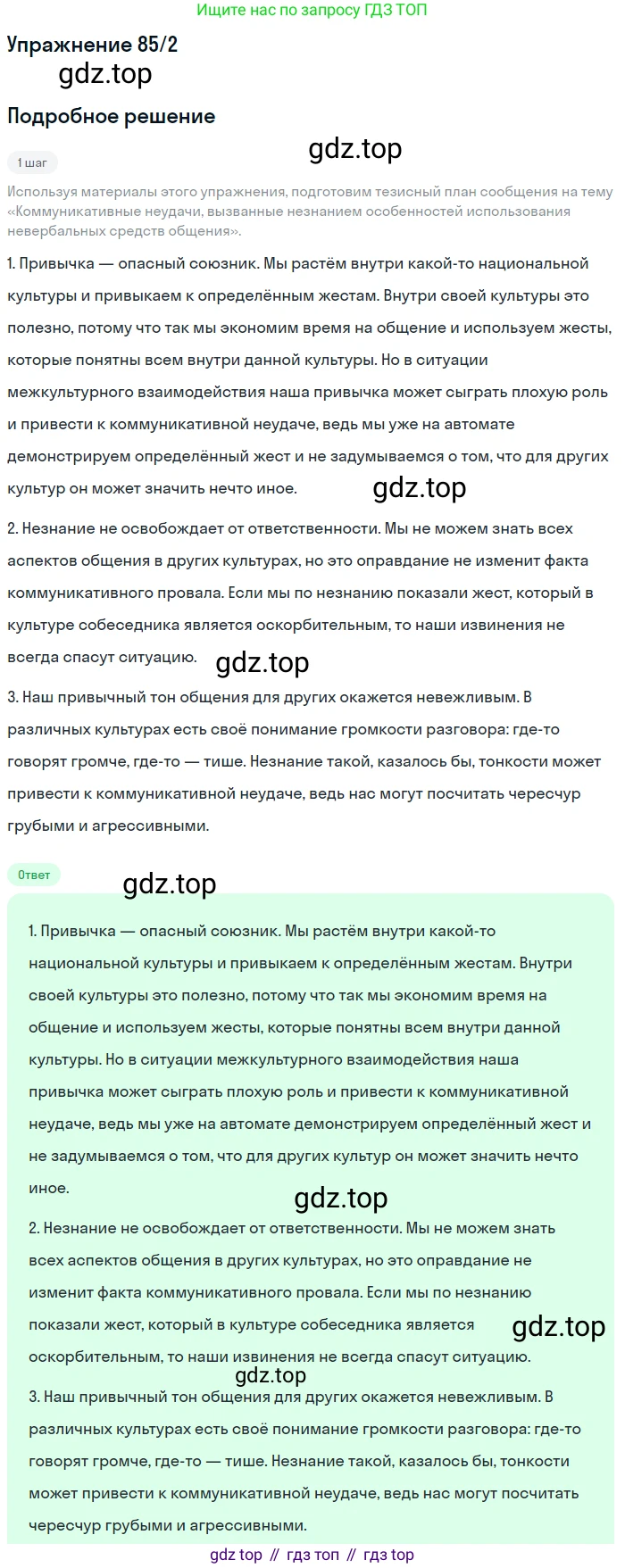 Ищите нас по запросу ГДЗ ТОП

Упражнение 85/2

gdz.top

Подробное решение

gdz.top

1 шаг

Используя материалы этого упражнения, подготовим тезисный план сообщения на тему «Коммуникативные неудачи, вызванные незнанием особенностей использования невербальных средств общения».

1. Привычка — опасный союзник. Мы растём внутри какой-то национальной культуры и привыкаем к определённым жестам. Внутри своей культуры это полезно, потому что так мы экономим время на общение и используем жесты, которые понятны всем внутри данной культуры. Но в ситуации межкультурного взаимодействия наша привычка может сыграть плохую роль и привести к коммуникативной неудаче, ведь мы уже на автомате демонстрируем определённый жест и не задумываемся о том, что для других культур он может значить нечто иное.

gdz.top

2. Незнание не освобождает от ответственности. Мы не можем знать всех аспектов общения в других культурах, но это оправдание не изменит факта коммуникативного провала. Если мы по незнанию показали жест, который в культуре собеседника является оскорбительным, то наши извинения не всегда спасут ситуацию.

gdz.top

3. Наш привычный тон общения для других окажется невежливым. В различных культурах есть своё понимание громкости разговора: где-то говорят громче, где-то — тише. Незнание такой, казалось бы, тонкости может привести к коммуникативной неудаче, ведь нас могут посчитать чересчур грубыми и агрессивными.

Ответ

gdz.top

1. Привычка — опасный союзник. Мы растём внутри какой-то национальной культуры и привыкаем к определённым жестам. Внутри своей культуры это полезно, потому что так мы экономим время на общение и используем жесты, которые понятны всем внутри данной культуры. Но в ситуации межкультурного взаимодействия наша привычка может сыграть плохую роль и привести к коммуникативной неудаче, ведь мы уже на автомате демонстрируем определённый жест и не задумываемся о том, что для других культур он может значить нечто иное.

gdz.top

2. Незнание не освобождает от ответственности. Мы не можем знать всех аспектов общения в других культурах, но это оправдание не изменит факта коммуникативного провала. Если мы по незнанию показали жест, который в культуре собеседника является оскорбительным, то наши извинения не всегда спасут ситуацию.

gdz.top

gdz.top

3. Наш привычный тон общения для других окажется невежливым. В различных культурах есть своё понимание громкости разговора: где-то говорят громче, где-то — тише. Незнание такой, казалось бы, тонкости может привести к коммуникативной неудаче, ведь нас могут посчитать чересчур грубыми и агрессивными.

gdz top // гдз топ // гдз top